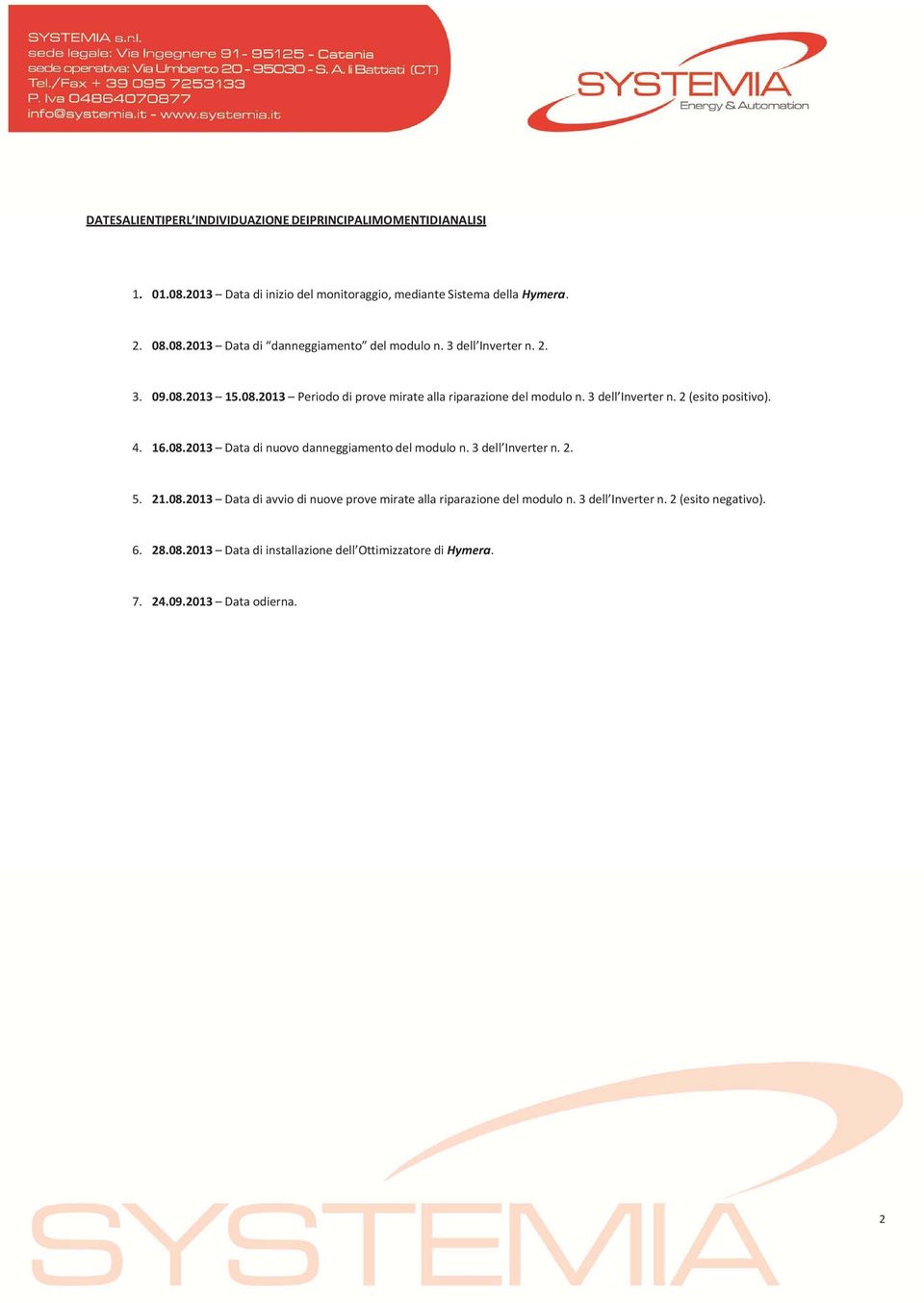 SYSTEMIA s.r.l.
sede legale: Via Ingegnere 91 - 95125 - Catania
sede operativa: Via Umberto 20 - 95030 - S. A. li Battiati (CT)
Tel./Fax + 39 095 7253133
P. Iva 04864070877
info@systemia.it - www.systemia.it

SYSTEMIA
Energy & Automation

DATESALIENTIPERL'INDIVIDUAZIONE DEIPRINCIPALIMOMENTIDIANALISI

1. 01.08.2013 – Data di inizio del monitoraggio, mediante Sistema della Hymera.

2. 08.08.2013 – Data di "danneggiamento" del modulo n. 3 dell'Inverter n. 2.

3. 09.08.2013 – 15.08.2013 – Periodo di prove mirate alla riparazione del modulo n. 3 dell'Inverter n. 2 (esito positivo).

4. 16.08.2013 – Data di nuovo danneggiamento del modulo n. 3 dell'Inverter n. 2.

5. 21.08.2013 – Data di avvio di nuove prove mirate alla riparazione del modulo n. 3 dell'Inverter n. 2 (esito negativo).

6. 28.08.2013 – Data di installazione dell'Ottimizzatore di Hymera.

7. 24.09.2013 – Data odierna.

SYSTEMIA

2